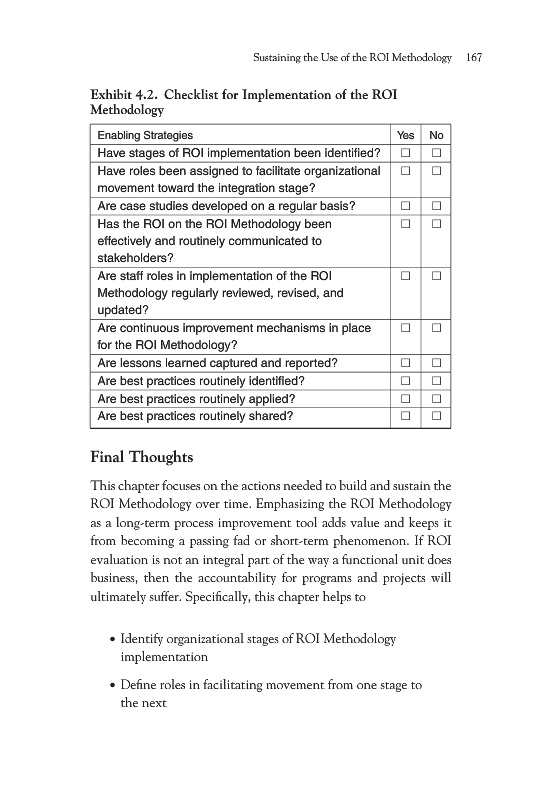 Sustaining the Use of the ROI Methodology 167

Exhibit 4.2. Checklist for Implementation of the ROI Methodology

| Enabling Strategies | Yes | No |
|---|---|---|
| Have stages of ROI implementation been identified? | ☐ | ☐ |
| Have roles been assigned to facilitate organizational movement toward the integration stage? | ☐ | ☐ |
| Are case studies developed on a regular basis? | ☐ | ☐ |
| Has the ROI on the ROI Methodology been effectively and routinely communicated to stakeholders? | ☐ | ☐ |
| Are staff roles in implementation of the ROI Methodology regularly reviewed, revised, and updated? | ☐ | ☐ |
| Are continuous improvement mechanisms in place for the ROI Methodology? | ☐ | ☐ |
| Are lessons learned captured and reported? | ☐ | ☐ |
| Are best practices routinely identified? | ☐ | ☐ |
| Are best practices routinely applied? | ☐ | ☐ |
| Are best practices routinely shared? | ☐ | ☐ |

Final Thoughts

This chapter focuses on the actions needed to build and sustain the ROI Methodology over time. Emphasizing the ROI Methodology as a long-term process improvement tool adds value and keeps it from becoming a passing fad or short-term phenomenon. If ROI evaluation is not an integral part of the way a functional unit does business, then the accountability for programs and projects will ultimately suffer. Specifically, this chapter helps to

• Identify organizational stages of ROI Methodology implementation

• Define roles in facilitating movement from one stage to the next